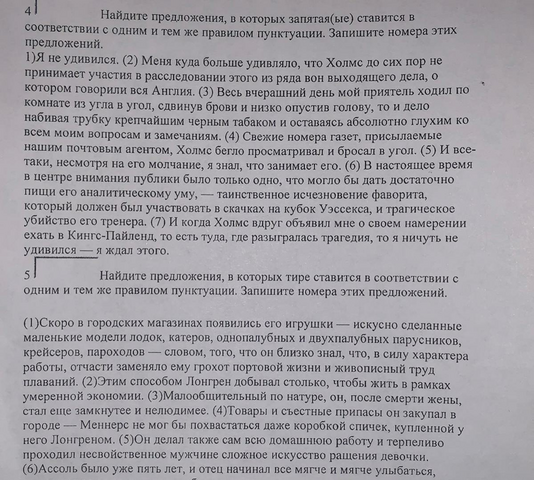 4 Найдите предложения, в которых запятая(ые) ставится в соответствии с одним и тем же правилом пунктуации. Запишите номера этих предложений.
1)Я не удивился. (2) Меня куда больше удивляло, что Холмс до сих пор не принимает участия в расследовании этого из ряда вон выходящего дела, о котором говорили вся Англия. (3) Весь вчерашний день мой приятель ходил по комнате из угла в угол, сдвинув брови и низко опустив голову, то и дело набивая трубку крепчайшим черным табаком и оставаясь абсолютно глухим ко всем моим вопросам и замечаниям. (4) Свежие номера газет, присылаемые нашим почтовым агентом, Холмс бегло просматривал и бросал в угол. (5) И все-таки, несмотря на его молчание, я знал, что занимает его. (6) В настоящее время в центре внимания публики было только одно, что могло бы дать достаточно пищи его аналитическому уму, — таинственное исчезновение фаворита, который должен был участвовать в скачках на кубок Уэссекса, и трагическое убийство его тренера. (7) И когда Холмс вдруг объявил мне о своем намерении ехать в Кингс-Пайленд, то есть туда, где разыгралась трагедия, то я ничуть не удивился — я ждал этого.

5 Найдите предложения, в которых тире ставится в соответствии с одним и тем же правилом пунктуации. Запишите номера этих предложений.

(1)Скоро в городских магазинах появились его игрушки — искусно сделанные маленькие модели лодок, катеров, однопалубных и двухпалубных парусников, крейсеров, пароходов — словом, того, что он близко знал, что, в силу характера работы, отчасти заменяло ему грохот портовой жизни и живописный труд плаваний. (2)Этим способом Лонгрен добывал столько, чтобы жить в рамках умеренной экономии. (3)Малообщительный по натуре, он, после смерти жены, стал еще замкнутее и нелюдимее. (4)Товары и съестные припасы он закупал в городе — Меннерс не мог бы похвастаться даже коробкой спичек, купленной у него Лонгреном. (5)Он делал также сам всю домашнюю работу и терпеливо проходил несвойственное мужчине сложное искусство ращения девочки.
(6)Ассоль было уже пять лет, и отец начинал все мягче и мягче улыбаться,